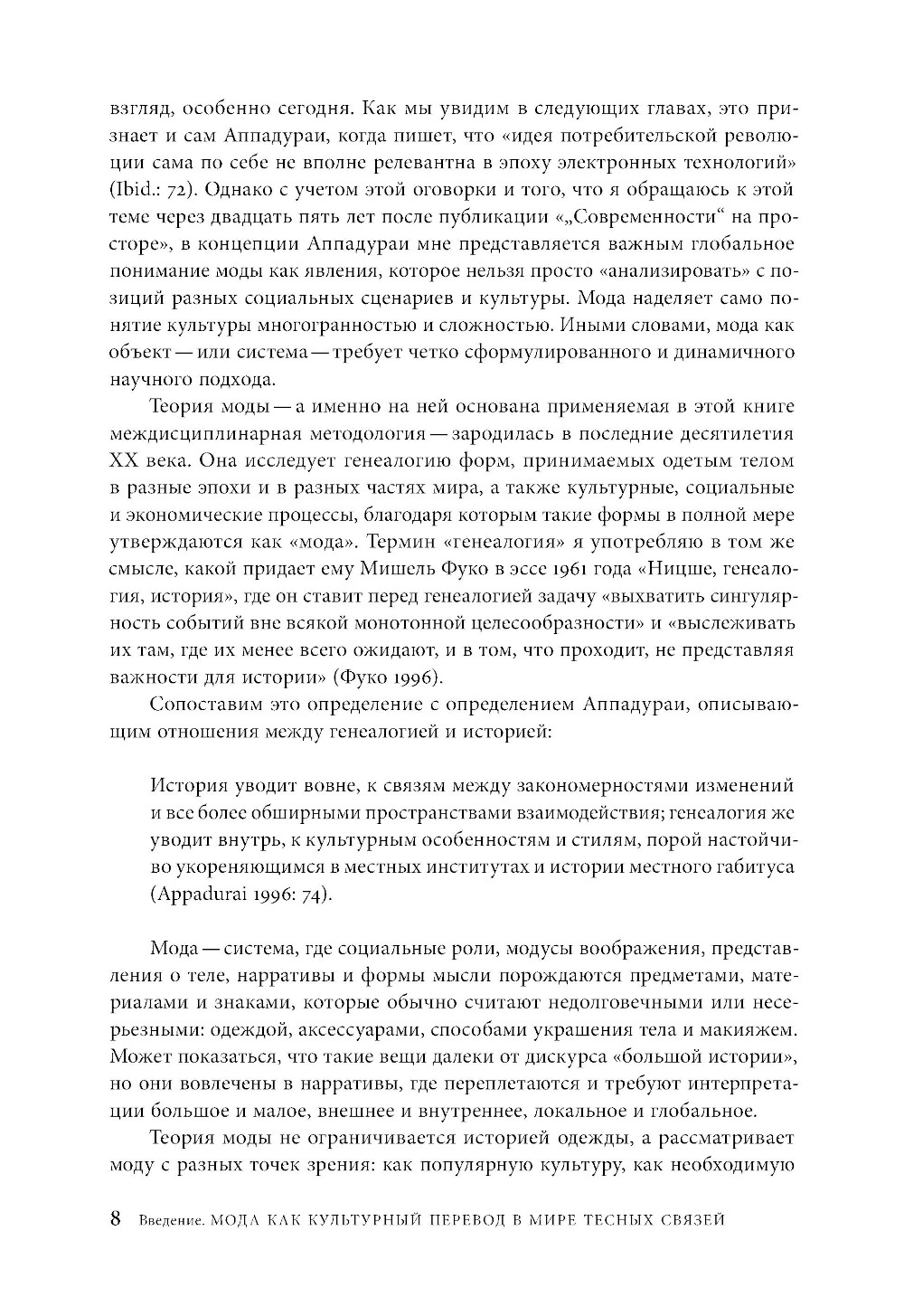 взгляд, особенно сегодня. Как мы увидим в следующих главах, это признает и сам Аппадураи, когда пишет, что «идея потребительской революции сама по себе не вполне релевантна в эпоху электронных технологий» (Ibid.: 72). Однако с учетом этой оговорки и того, что я обращаюсь к этой теме через двадцать пять лет после публикации «„Современности“ на просторе», в концепции Аппадураи мне представляется важным глобальное понимание моды как явления, которое нельзя просто «анализировать» с позиций разных социальных сценариев и культуры. Мода наделяет само понятие культуры многогранностью и сложностью. Иными словами, мода как объект — или система — требует четко сформулированного и динамичного научного подхода.

Теория моды — а именно на ней основана применяемая в этой книге междисциплинарная методология — зародилась в последние десятилетия XX века. Она исследует генеалогию форм, принимаемых одетым телом в разные эпохи и в разных частях мира, а также культурные, социальные и экономические процессы, благодаря которым такие формы в полной мере утверждаются как «мода». Термин «генеалогия» я употребляю в том же смысле, какой придает ему Мишель Фуко в эссе 1961 года «Ницше, генеалогия, история», где он ставит перед генеалогией задачу «выхватить сингулярность событий вне всякой монотонной целесообразности» и «выслеживать их там, где их менее всего ожидают, и в том, что проходит, не представляя важности для истории» (Фуко 1996).

Сопоставим это определение с определением Аппадураи, описывающим отношения между генеалогией и историей:

История уводит вовне, к связям между закономерностями изменений и все более обширными пространствами взаимодействия; генеалогия же уводит внутрь, к культурным особенностям и стилям, порой настойчиво укореняющимся в местных институтах и истории местного габитуса (Appadurai 1996: 74).

Мода — система, где социальные роли, модусы воображения, представления о теле, нарративы и формы мысли порождаются предметами, материалами и знаками, которые обычно считают недолговечными или несерьезными: одеждой, аксессуарами, способами украшения тела и макияжем. Может показаться, что такие вещи далеки от дискурса «большой истории», но они вовлечены в нарративы, где переплетаются и требуют интерпретации большое и малое, внешнее и внутреннее, локальное и глобальное.

Теория моды не ограничивается историей одежды, а рассматривает моду с разных точек зрения: как популярную культуру, как необходимую

8 Введение. МОДА КАК КУЛЬТУРНЫЙ ПЕРЕВОД В МИРЕ ТЕСНЫХ СВЯЗЕЙ